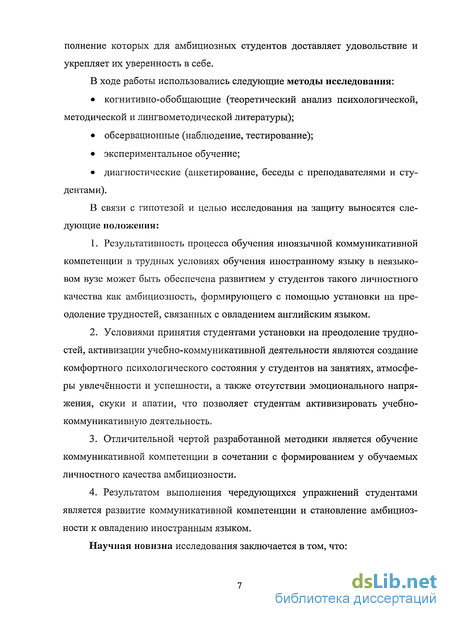 полнение которых для амбициозных студентов доставляет удовольствие и укрепляет их уверенность в себе.

В ходе работы использовались следующие методы исследования:

• когнитивно-обобщающие (теоретический анализ психологической, методической и лингвометодической литературы);

• обсервационные (наблюдение, тестирование);

• экспериментальное обучение;

• диагностические (анкетирование, беседы с преподавателями и студентами).

В связи с гипотезой и целью исследования на защиту выносятся следующие положения:

1. Результативность процесса обучения иноязычной коммуникативной компетенции в трудных условиях обучения иностранному языку в неязыковом вузе может быть обеспечена развитием у студентов такого личностного качества как амбициозность, формирующего с помощью установки на преодоление трудностей, связанных с овладением английским языком.

2. Условиями принятия студентами установки на преодоление трудностей, активизации учебно-коммуникативной деятельности являются создание комфортного психологического состояния у студентов на занятиях, атмосферы увлечённости и успешности, а также отсутствии эмоционального напряжения, скуки и апатии, что позволяет студентам активизировать учебно-коммуникативную деятельность.

3. Отличительной чертой разработанной методики является обучение коммуникативной компетенции в сочетании с формированием у обучаемых личностного качества амбициозности.

4. Результатом выполнения чередующихся упражнений студентами является развитие коммуникативной компетенции и становление амбициозности к овладению иностранным языком.

Научная новизна исследования заключается в том, что:

7

dsLib.net
библиотека диссертаций